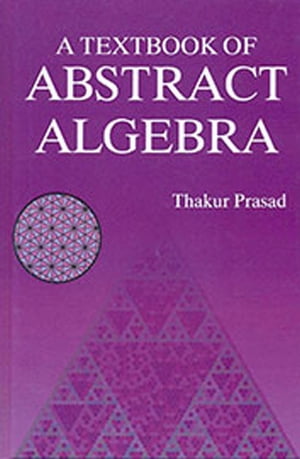 A TEXTBOOK OF
ABSTRACT
ALGEBRA

Thakur Prasad